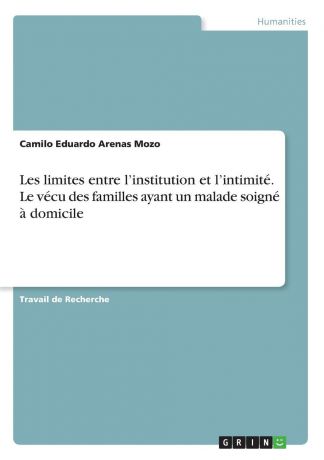 Humanities

Camilo Eduardo Arenas Mozo

Les limites entre l’institution et l’intimité. Le vécu des familles ayant un malade soigné à domicile

Travail de Recherche

GRIN